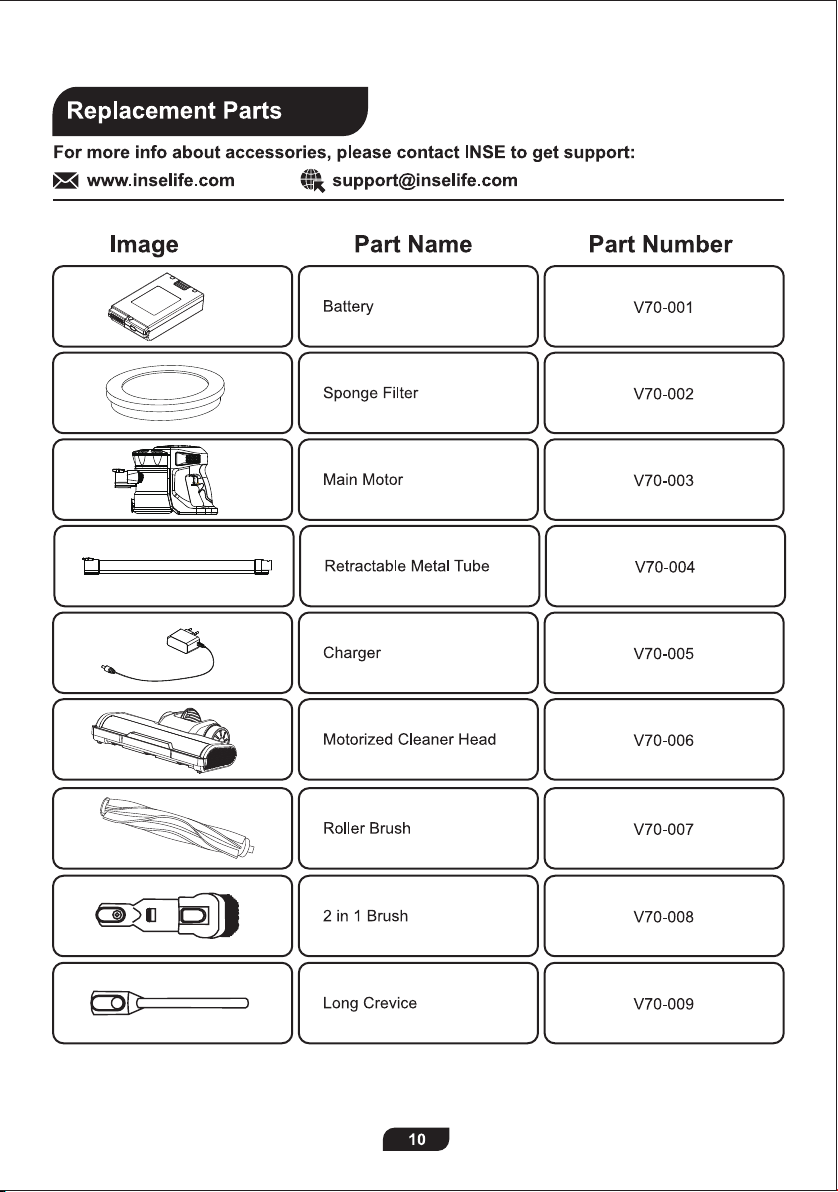 Replacement Parts

For more info about accessories, please contact INSE to get support:
www.inselife.com support@inselife.com

| Image | Part Name | Part Number |
|---|---|---|
| | Battery | V70-001 |
| | Sponge Filter | V70-002 |
| | Main Motor | V70-003 |
| | Retractable Metal Tube | V70-004 |
| | Charger | V70-005 |
| | Motorized Cleaner Head | V70-006 |
| | Roller Brush | V70-007 |
| | 2 in 1 Brush | V70-008 |
| | Long Crevice | V70-009 |

10